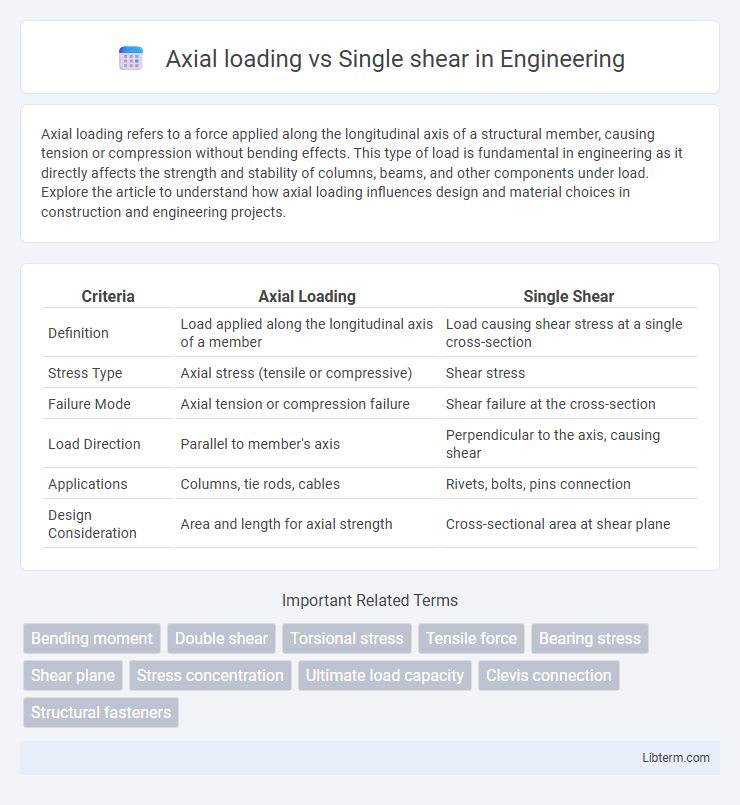 Axial loading vs Single shear in Engineering

Axial loading refers to a force applied along the longitudinal axis of a structural member, causing tension or compression without bending effects. This type of load is fundamental in engineering as it directly affects the strength and stability of columns, beams, and other components under load. Explore the article to understand how axial loading influences design and material choices in construction and engineering projects.

| Criteria | Axial Loading | Single Shear |
|---|---|---|
| Definition | Load applied along the longitudinal axis of a member | Load causing shear stress at a single cross-section |
| Stress Type | Axial stress (tensile or compressive) | Shear stress |
| Failure Mode | Axial tension or compression failure | Shear failure at the cross-section |
| Load Direction | Parallel to member's axis | Perpendicular to the axis, causing shear |
| Applications | Columns, tie rods, cables | Rivets, bolts, pins connection |
| Design Consideration | Area and length for axial strength | Cross-sectional area at shear plane |

Important Related Terms

Bending moment
Double shear
Torsional stress
Tensile force
Bearing stress
Shear plane
Stress concentration
Ultimate load capacity
Clevis connection
Structural fasteners

Libterm.com